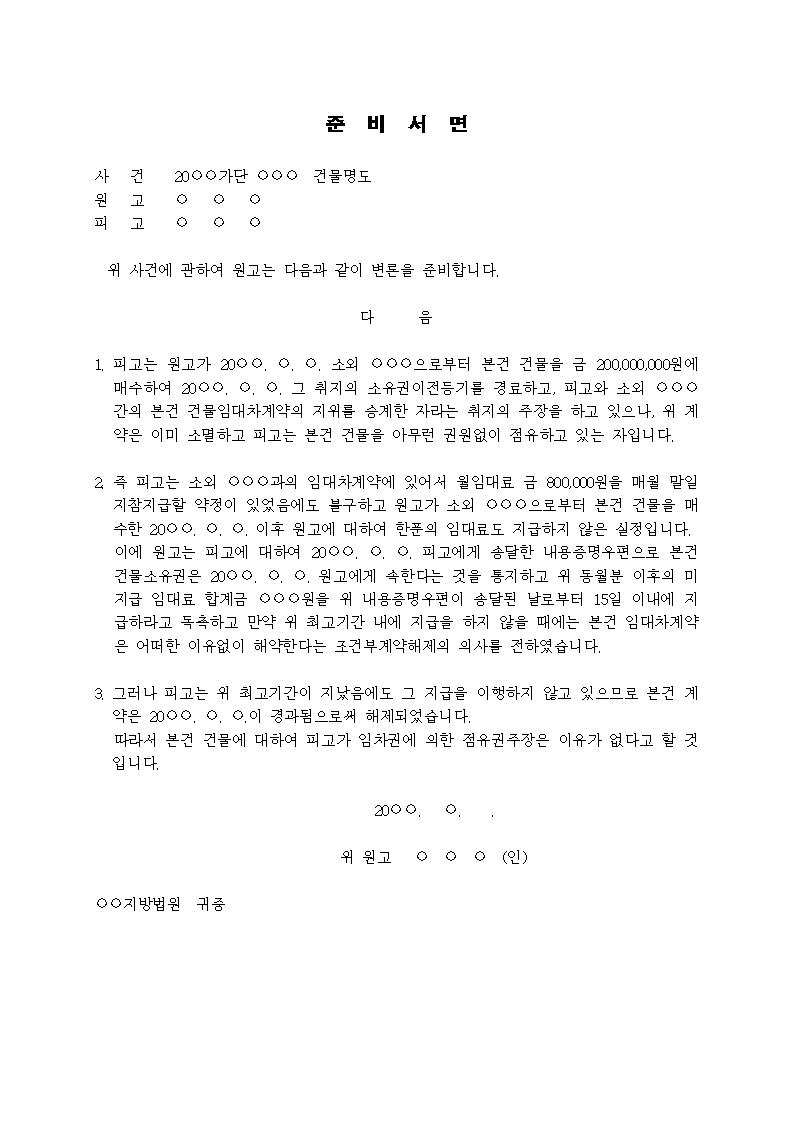 준 비 서 면

사 건 20○○가단 ○○○ 건물명도
원 고 ○ ○ ○
피 고 ○ ○ ○

위 사건에 관하여 원고는 다음과 같이 변론을 준비합니다.

다 음

1. 피고는 원고가 20○○. ○. ○. 소외 ○○○으로부터 본건 건물을 금 200,000,000원에 매수하여 20○○. ○. ○. 그 취지의 소유권이전등기를 경료하고, 피고와 소외 ○○○간의 본건 건물임대차계약의 지위를 승계한 자라는 취지의 주장을 하고 있으나, 위 계약은 이미 소멸하고 피고는 본건 건물을 아무런 권원없이 점유하고 있는 자입니다.

2. 즉 피고는 소외 ○○○과의 임대차계약에 있어서 월임대료 금 800,000원을 매월 말일 지참지급할 약정이 있었음에도 불구하고 원고가 소외 ○○○으로부터 본건 건물을 매수한 20○○. ○. ○. 이후 원고에 대하여 한푼의 임대료도 지급하지 않은 실정입니다. 이에 원고는 피고에 대하여 20○○. ○. ○. 피고에게 송달한 내용증명우편으로 본건 건물소유권은 20○○. ○. ○. 원고에게 속한다는 것을 통지하고 위 동월분 이후의 미지급 임대료 합계금 ○○○원을 위 내용증명우편이 송달된 날로부터 15일 이내에 지급하라고 독촉하고 만약 위 최고기간 내에 지급을 하지 않을 때에는 본건 임대차계약은 어떠한 이유없이 해약한다는 조건부계약해제의 의사를 전하였습니다.

3. 그러나 피고는 위 최고기간이 지났음에도 그 지급을 이행하지 않고 있으므로 본건 계약은 20○○. ○. ○.이 경과됨으로써 해제되었습니다. 따라서 본건 건물에 대하여 피고가 임차권에 의한 점유권주장은 이유가 없다고 할 것입니다.

20○○. ○. .

위 원고 ○ ○ ○ (인)

○○지방법원 귀중